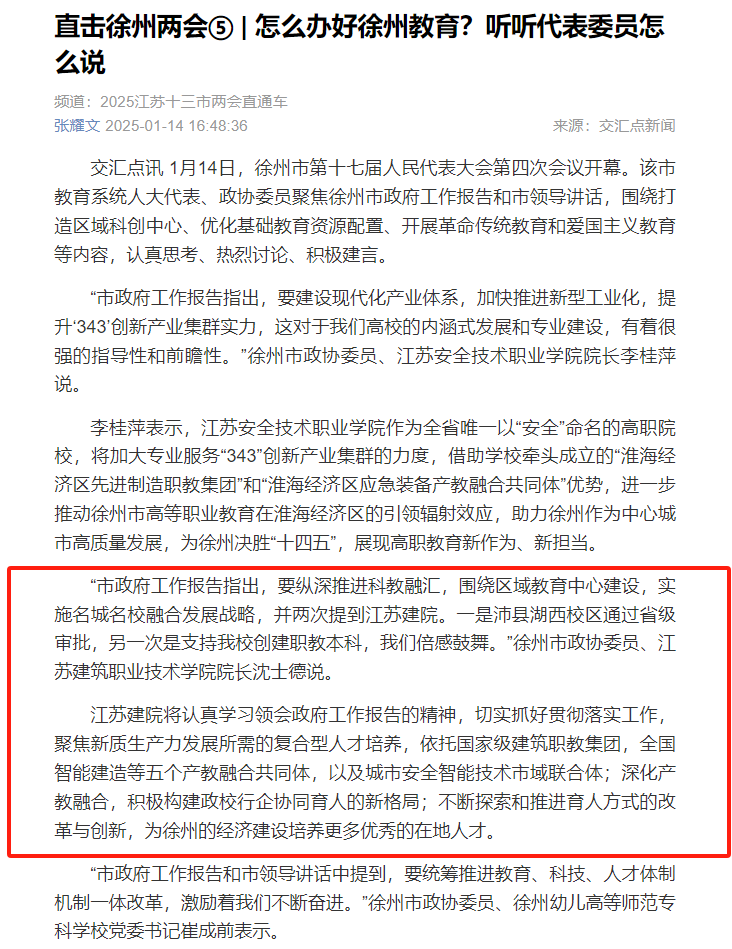 直击徐州两会⑤ | 怎么办好徐州教育？听听代表委员怎么说

频道：2025江苏十三市两会直通车
张耀文 2025-01-14 16:48:36
来源：交汇点新闻

交汇点讯 1月14日，徐州市第十七届人民代表大会第四次会议开幕。该市教育系统人大代表、政协委员聚焦徐州市政府工作报告和市领导讲话，围绕打造区域科创中心、优化基础教育资源配置、开展革命传统教育和爱国主义教育等内容，认真思考、热烈讨论、积极建言。

“市政府工作报告指出，要建设现代化产业体系，加快推进新型工业化，提升‘343’创新产业集群实力，这对于我们高校的内涵式发展和专业建设，有着很强的指导性和前瞻性。”徐州市政协委员、江苏安全技术职业学院院长李桂萍说。

李桂萍表示，江苏安全技术职业学院作为全省唯一以“安全”命名的高职院校，将加大专业服务“343”创新产业集群的力度，借助学校牵头成立的“淮海经济区先进制造职教集团”和“淮海经济区应急装备产教融合共同体”优势，进一步推动徐州市高等职业教育在淮海经济区的引领辐射效应，助力徐州作为中心城市高质量发展，为徐州决胜“十四五”，展现高职教育新作为、新担当。

“市政府工作报告指出，要纵深推进科教融汇，围绕区域教育中心建设，实施名城名校融合发展战略，并两次提到江苏建院。一是沛县湖西校区通过省级审批，另一次是支持我校创建职教本科，我们倍感鼓舞。”徐州市政协委员、江苏建筑职业技术学院院长沈士德说。

江苏建院将认真学习领会政府工作报告的精神，切实抓好贯彻落实工作，聚焦新质生产力发展所需的复合型人才培养，依托国家级建筑职教集团，全国智能建造等五个产教融合共同体，以及城市安全智能技术市域联合体；深化产教融合，积极构建政校行企协同育人的新格局；不断探索和推进育人方式的改革与创新，为徐州的经济建设培养更多优秀的在地人才。

“市政府工作报告和市领导讲话中提到，要统筹推进教育、科技、人才体制机制一体改革，激励着我们不断奋进。”徐州市政协委员、徐州幼儿高等师范专科学校党委书记崔成前表示。